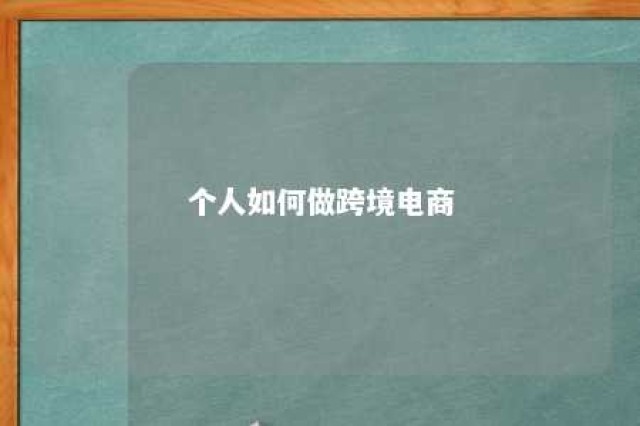 个人如何做跨境电商